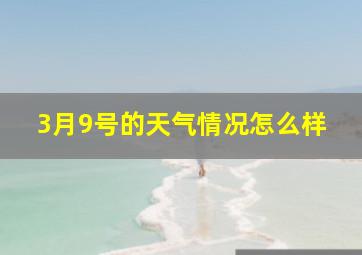 3月9号的天气情况怎么样